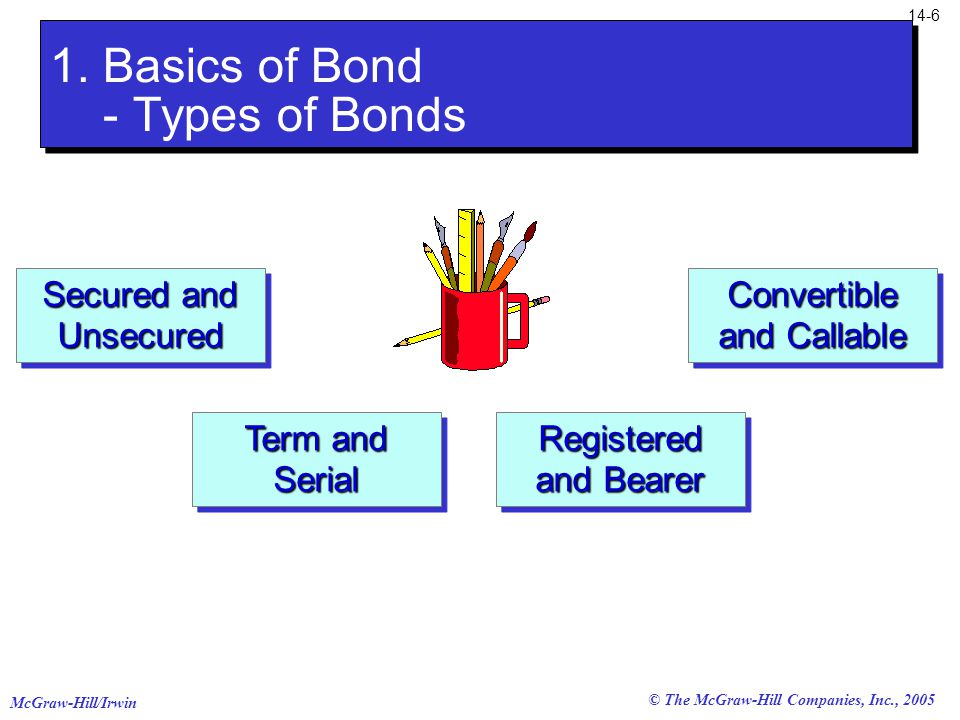 14-6

1. Basics of Bond
- Types of Bonds

Secured and Unsecured

Convertible and Callable

Term and Serial

Registered and Bearer

McGraw-Hill/Irwin

© The McGraw-Hill Companies, Inc., 2005